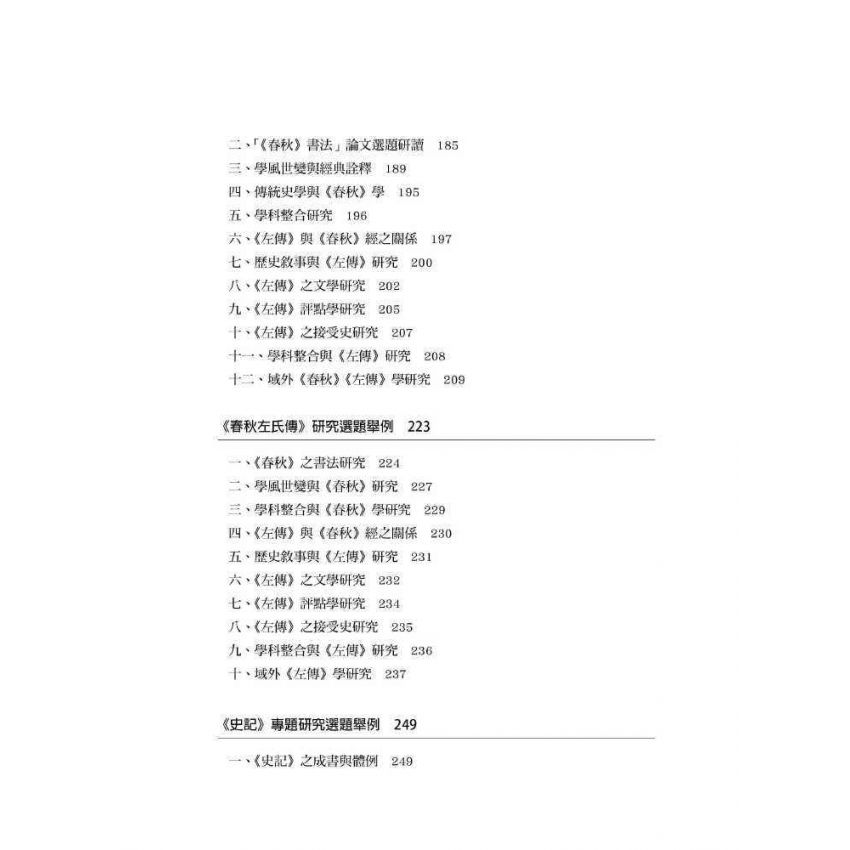 二、「《春秋》書法」論文選題研讀　185
三、學風世變與經典詮釋　189
四、傳統史學與《春秋》學　195
五、學科整合研究　196
六、《左傳》與《春秋》經之關係　197
七、歷史敘事與《左傳》研究　200
八、《左傳》之文學研究　202
九、《左傳》評點學研究　205
十、《左傳》之接受史研究　207
十一、學科整合與《左傳》研究　208
十二、域外《春秋》《左傳》學研究　209

《春秋左氏傳》研究選題舉例　223

一、《春秋》之書法研究　224
二、學風世變與《春秋》研究　227
三、學科整合與《春秋》學研究　229
四、《左傳》與《春秋》經之關係　230
五、歷史敘事與《左傳》研究　231
六、《左傳》之文學研究　232
七、《左傳》評點學研究　234
八、《左傳》之接受史研究　235
九、學科整合與《左傳》研究　236
十、域外《左傳》學研究　237

《史記》專題研究選題舉例　249

一、《史記》之成書與體例　249